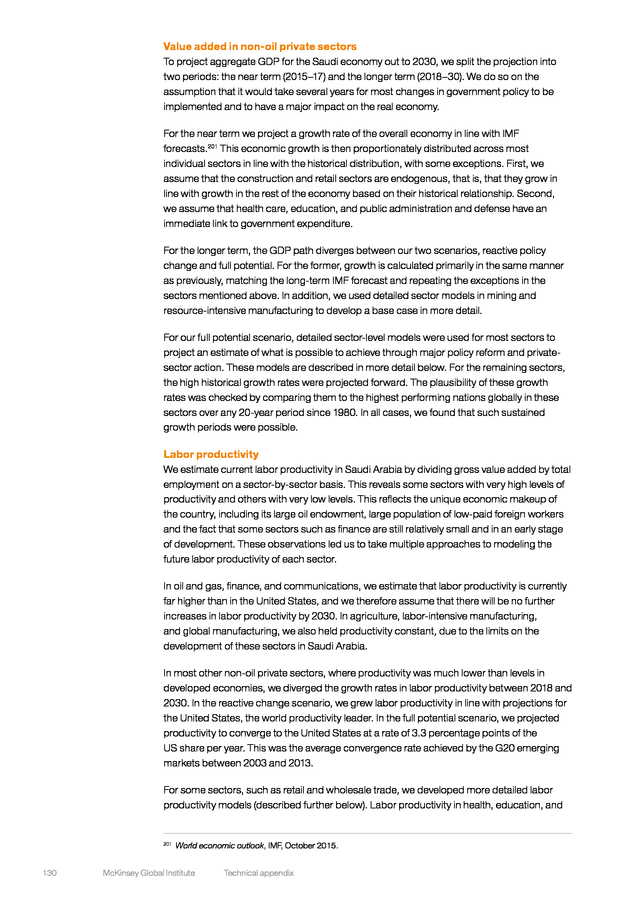 Value added in non-oil private sectors
To project aggregate GDP for the Saudi economy out to 2030, we split the projection into two periods: the near term (2015–17) and the longer term (2018–30). We do so on the assumption that it would take several years for most changes in government policy to be implemented and to have a major impact on the real economy.

For the near term we project a growth rate of the overall economy in line with IMF forecasts.$^{201}$ This economic growth is then proportionately distributed across most individual sectors in line with the historical distribution, with some exceptions. First, we assume that the construction and retail sectors are endogenous, that is, that they grow in line with growth in the rest of the economy based on their historical relationship. Second, we assume that health care, education, and public administration and defense have an immediate link to government expenditure.

For the longer term, the GDP path diverges between our two scenarios, reactive policy change and full potential. For the former, growth is calculated primarily in the same manner as previously, matching the long-term IMF forecast and repeating the exceptions in the sectors mentioned above. In addition, we used detailed sector models in mining and resource-intensive manufacturing to develop a base case in more detail.

For our full potential scenario, detailed sector-level models were used for most sectors to project an estimate of what is possible to achieve through major policy reform and private-sector action. These models are described in more detail below. For the remaining sectors, the high historical growth rates were projected forward. The plausibility of these growth rates was checked by comparing them to the highest performing nations globally in these sectors over any 20-year period since 1980. In all cases, we found that such sustained growth periods were possible.

Labor productivity
We estimate current labor productivity in Saudi Arabia by dividing gross value added by total employment on a sector-by-sector basis. This reveals some sectors with very high levels of productivity and others with very low levels. This reflects the unique economic makeup of the country, including its large oil endowment, large population of low-paid foreign workers and the fact that some sectors such as finance are still relatively small and in an early stage of development. These observations led us to take multiple approaches to modeling the future labor productivity of each sector.

In oil and gas, finance, and communications, we estimate that labor productivity is currently far higher than in the United States, and we therefore assume that there will be no further increases in labor productivity by 2030. In agriculture, labor-intensive manufacturing, and global manufacturing, we also held productivity constant, due to the limits on the development of these sectors in Saudi Arabia.

In most other non-oil private sectors, where productivity was much lower than levels in developed economies, we diverged the growth rates in labor productivity between 2018 and 2030. In the reactive change scenario, we grew labor productivity in line with projections for the United States, the world productivity leader. In the full potential scenario, we projected productivity to converge to the United States at a rate of 3.3 percentage points of the US share per year. This was the average convergence rate achieved by the G20 emerging markets between 2003 and 2013.

For some sectors, such as retail and wholesale trade, we developed more detailed labor productivity models (described further below). Labor productivity in health, education, and

$^{201}$ World economic outlook, IMF, October 2015.

130 McKinsey Global Institute Technical appendix